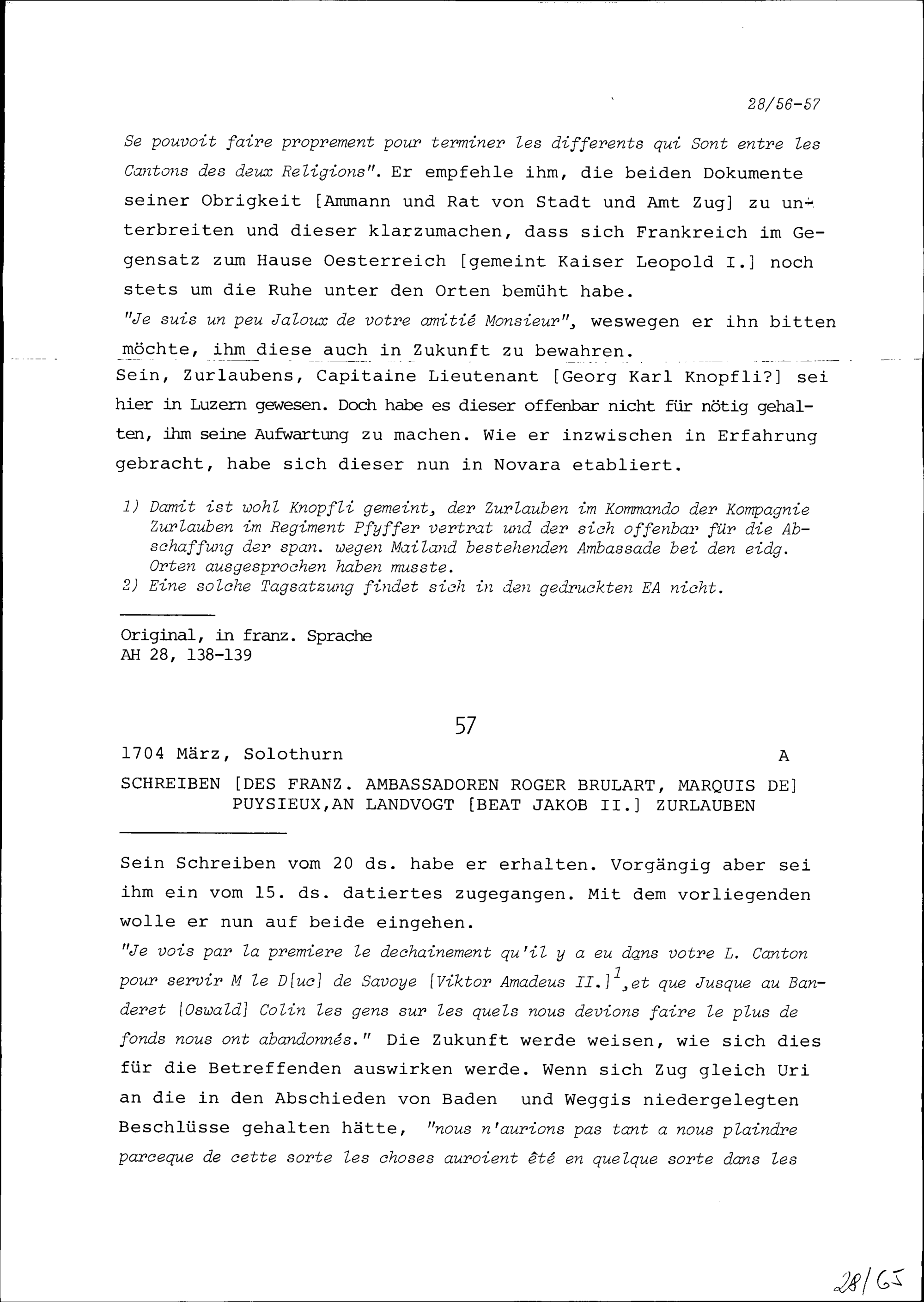 28/56-57

Se pouvoit faire proprement pour terminer les differents qui Sont entre les Cantons des deux Religions". Er empfehle ihm, die beiden Dokumente seiner Obrigkeit [Ammann und Rat von Stadt und Amt Zug] zu unterbreiten und dieser klarzumachen, dass sich Frankreich im Gegensatz zum Hause Oesterreich [gemeint Kaiser Leopold I.] noch stets um die Ruhe unter den Orten bemüht habe.
"Je suis un peu Jaloux de votre amitié Monsieur", weswegen er ihn bitten möchte, ihm diese auch in Zukunft zu bewahren.
Sein, Zurlaubens, Capitaine Lieutenant [Georg Karl Knopfli?] sei hier in Luzern gewesen. Doch habe es dieser offenbar nicht für nötig gehalten, ihm seine Aufwartung zu machen. Wie er inzwischen in Erfahrung gebracht, habe sich dieser nun in Novara etabliert.

1) Damit ist wohl Knopfli gemeint, der Zurlauben im Kommando der Kompagnie Zurlauben im Regiment Pfyffer vertrat und der sich offenbar für die Abschaffung der span. wegen Mailand bestehenden Ambassade bei den eidg. Orten ausgesprochen haben musste.
2) Eine solche Tagsatzung findet sich in den gedruckten EA nicht.

Original, in franz. Sprache
AH 28, 138-139

57

1704 März, Solothurn A

SCHREIBEN [DES FRANZ. AMBASSADOREN ROGER BRULART, MARQUIS DE] PUYSIEUX,AN LANDVOGT [BEAT JAKOB II.] ZURLAUBEN

Sein Schreiben vom 20 ds. habe er erhalten. Vorgängig aber sei ihm ein vom 15. ds. datiertes zugegangen. Mit dem vorliegenden wolle er nun auf beide eingehen.
"Je vois par la premiere le dechainement qu'il y a eu dans votre L. Canton pour servir M le D[uc] de Savoye [Viktor Amadeus II.]$^1$,et que Jusque au Banderet [Oswald] Colin les gens sur les quels nous devions faire le plus de fonds nous ont abandonnés." Die Zukunft werde weisen, wie sich dies für die Betreffenden auswirken werde. Wenn sich Zug gleich Uri an die in den Abschieden von Baden und Weggis niedergelegten Beschlüsse gehalten hätte, "nous n'aurions pas tant a nous plaindre parceque de cette sorte les choses auroient été en quelque sorte dans les

28/65